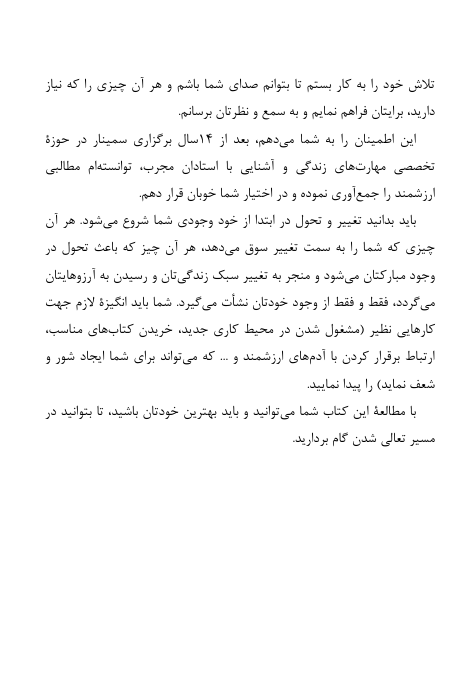 تلاش خود را به کار بستم تا بتوانم صدای شما باشم و هر آن چیزی را که نیاز دارید، برایتان فراهم نمایم و به سمع و نظرتان برسانم.

این اطمینان را به شما می‌دهم، بعد از ۱۴سال برگزاری سمینار در حوزهٔ تخصصی مهارت‌های زندگی و آشنایی با استادان مجرب، توانسته‌ام مطالبی ارزشمند را جمع‌آوری نموده و در اختیار شما خوبان قرار دهم.

باید بدانید تغییر و تحول در ابتدا از خود وجودی شما شروع می‌شود. هر آن چیزی که شما را به سمت تغییر سوق می‌دهد، هر آن چیز که باعث تحول در وجود مبارکتان می‌شود و منجر به تغییر سبک زندگی‌تان و رسیدن به آرزوهایتان می‌گردد، فقط و فقط از وجود خودتان نشأت می‌گیرد. شما باید انگیزهٔ لازم جهت کارهایی نظیر (مشغول شدن در محیط کاری جدید، خریدن کتاب‌های مناسب، ارتباط برقرار کردن با آدم‌های ارزشمند و ... که می‌تواند برای شما ایجاد شور و شعف نماید) را پیدا نمایید.

با مطالعهٔ این کتاب شما می‌توانید و باید بهترین خودتان باشید، تا بتوانید در مسیر تعالی شدن گام بردارید.